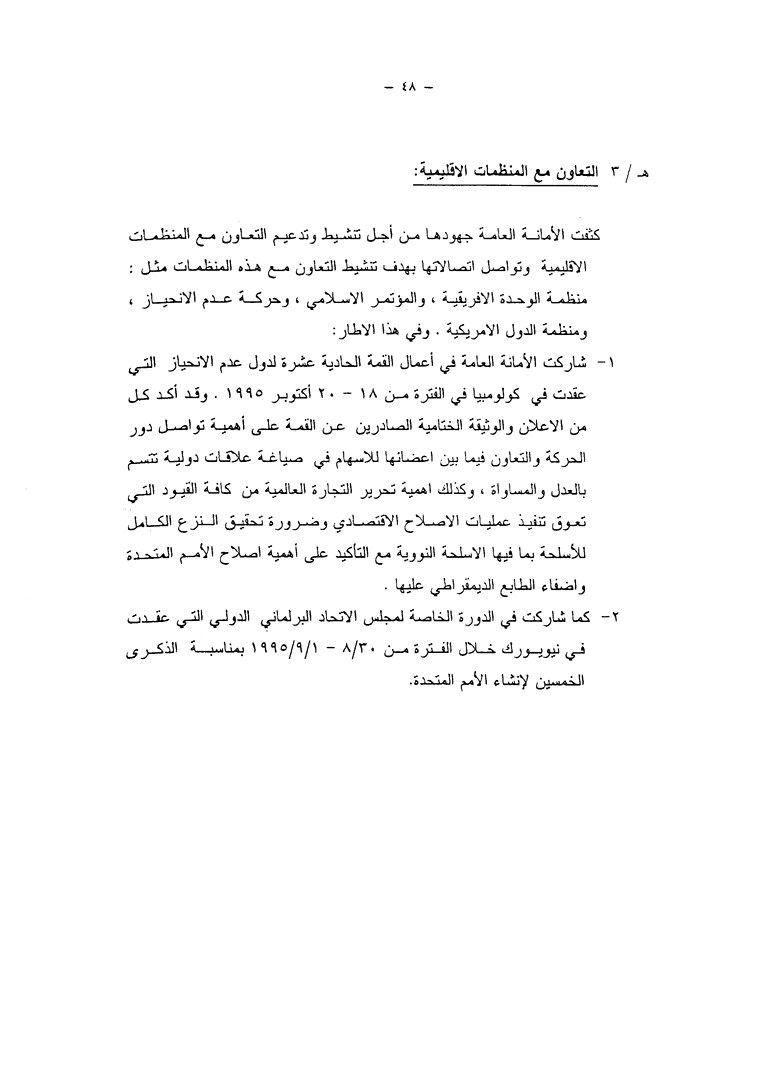 - ٤٨ -

هـ / ٣ التعاون مع المنظمات الاقليمية:

كثفت الأمانة العامة جهودها من أجل تنشيط وتدعيم التعاون مع المنظمات الاقليمية وتواصل اتصالاتها بهدف تنشيط التعاون مع هذه المنظمات مثل : منظمة الوحدة الافريقية ، والمؤتمر الاسلامي ، وحركة عدم الانحياز ، ومنظمة الدول الامريكية . وفي هذا الاطار :

١- شاركت الأمانة العامة في أعمال القمة الحادية عشرة لدول عدم الانحياز التي عقدت في كولومبيا في الفترة من ١٨ - ٢٠ أكتوبر ١٩٩٥ . وقد أكد كل من الاعلان والوثيقة الختامية الصادرين عن القمة على أهمية تواصل دور الحركة والتعاون فيما بين اعضائها للاسهام في صياغة علاقات دولية تتسم بالعدل والمساواة ، وكذلك اهمية تحرير التجارة العالمية من كافة القيود التي تعوق تنفيذ عمليات الاصلاح الاقتصادي وضرورة تحقيق النزع الكامل للأسلحة بما فيها الاسلحة النووية مع التأكيد على أهمية اصلاح الأمم المتحدة واضفاء الطابع الديمقراطي عليها .

٢- كما شاركت في الدورة الخاصة لمجلس الاتحاد البرلماني الدولي التي عقدت في نيويورك خلال الفترة من ٨/٣٠ - ١٩٩٥/٩/١ بمناسبة الذكرى الخمسين لإنشاء الأمم المتحدة.